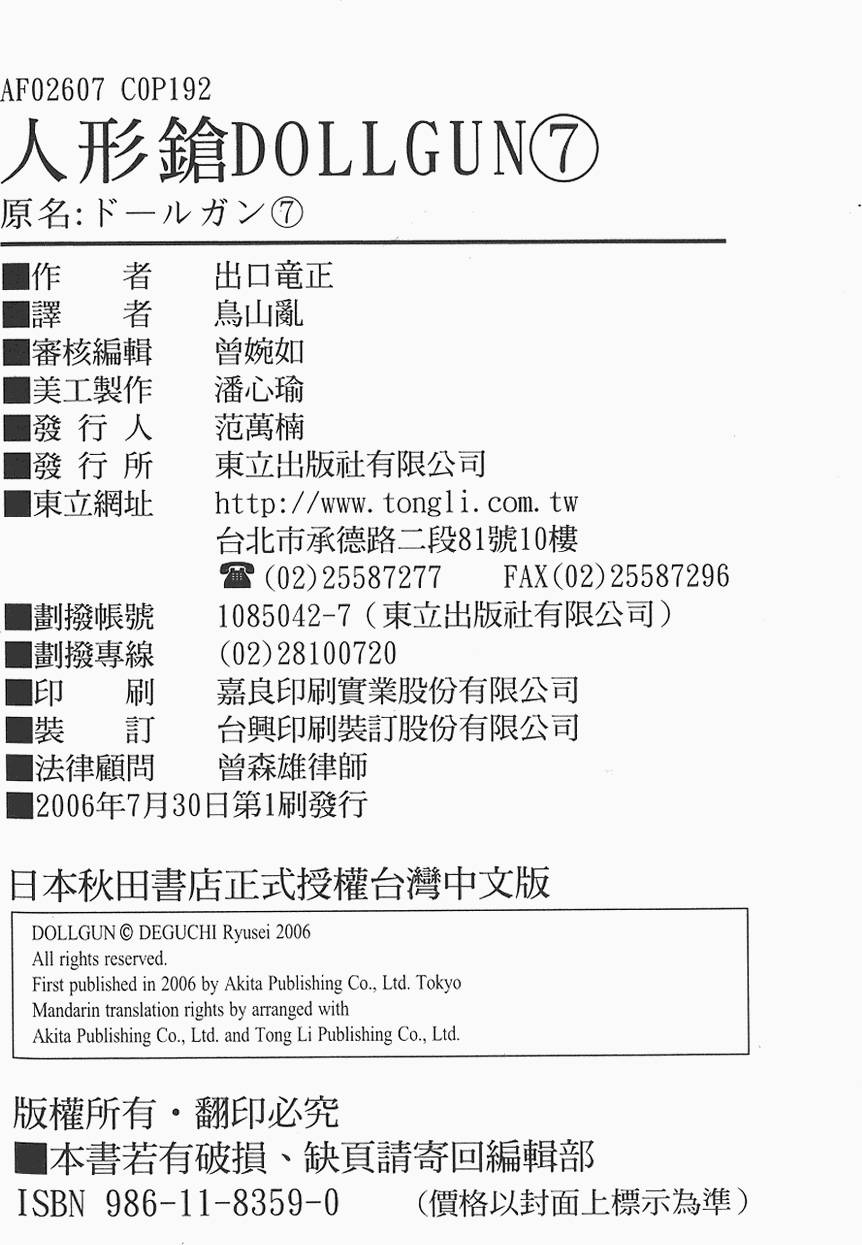 AF02607 C0P192

人形鎗DOLLGUN⑦

原名:ドールガン⑦

■作　　者　出口竜正
■譯　　者　鳥山亂
■審核編輯　曾婉如
■美工製作　潘心瑜
■發 行 人　范萬楠
■發 行 所　東立出版社有限公司
■東立網址　http://www.tongli.com.tw
台北市承德路二段81號10樓
☎(02)25587277　FAX(02)25587296
■劃撥帳號　1085042-7（東立出版社有限公司）
■劃撥專線　(02)28100720
■印　　刷　嘉良印刷實業股份有限公司
■裝　　訂　台興印刷裝訂股份有限公司
■法律顧問　曾森雄律師
■2006年7月30日第1刷發行

日本秋田書店正式授權台灣中文版

DOLLGUN © DEGUCHI Ryusei 2006
All rights reserved.
First published in 2006 by Akita Publishing Co., Ltd. Tokyo
Mandarin translation rights by arranged with
Akita Publishing Co., Ltd. and Tong Li Publishing Co., Ltd.

版權所有・翻印必究
■本書若有破損、缺頁請寄回編輯部
ISBN 986-11-8359-0　（價格以封面上標示為準）